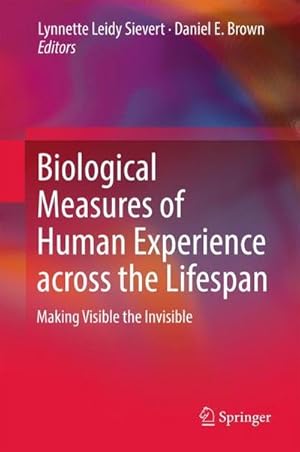 Lynnette Leidy Sievert · Daniel E. Brown
Editors

Biological Measures of Human Experience across the Lifespan

Making Visible the Invisible

Springer